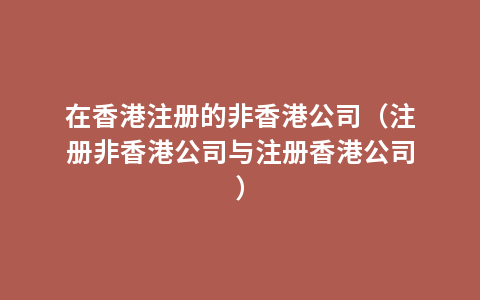 在香港注册的非香港公司（注册非香港公司与注册香港公司）